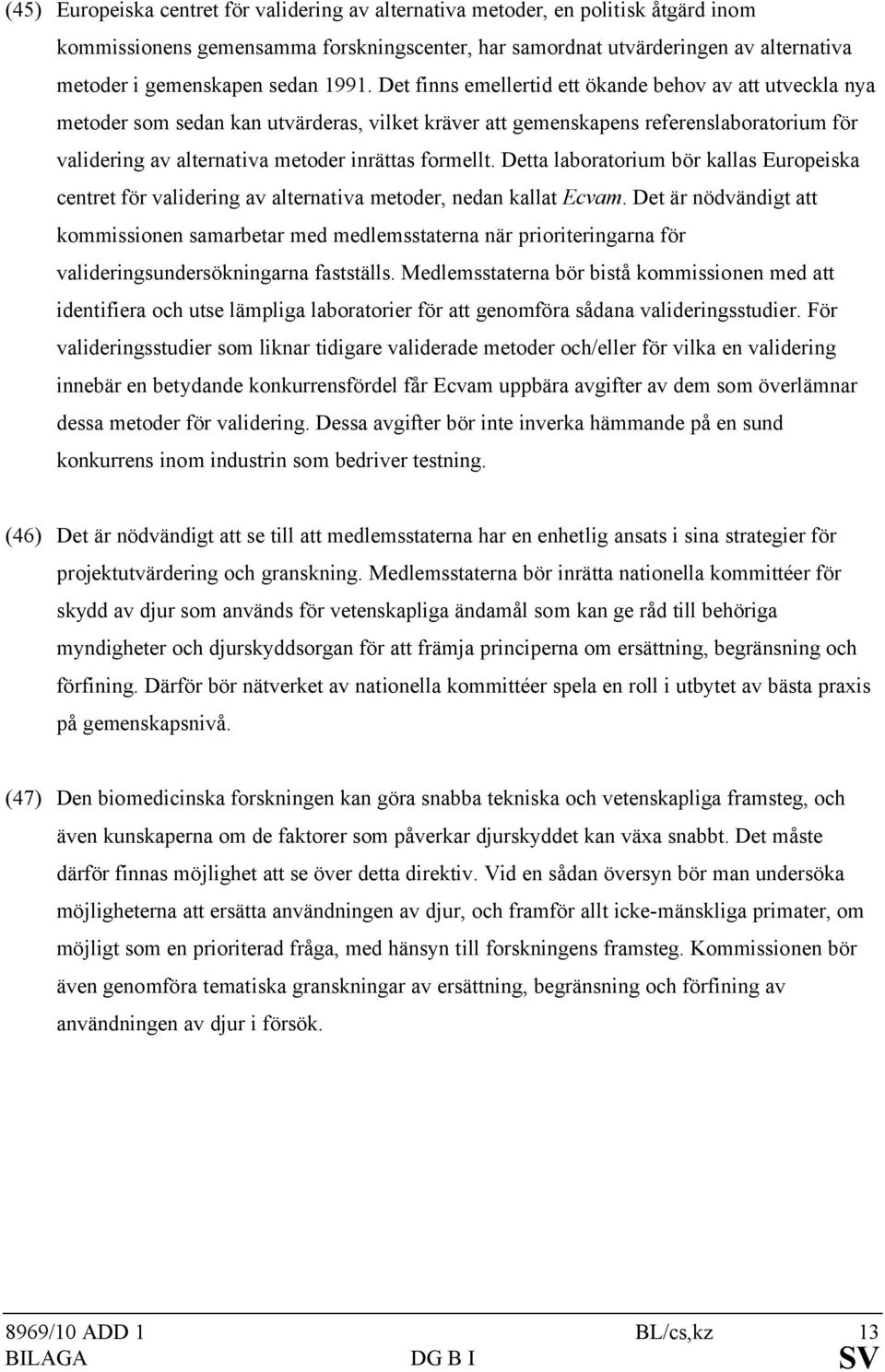 (45) Europeiska centret för validering av alternativa metoder, en politisk åtgärd inom kommissionens gemensamma forskningscenter, har samordnat utvärderingen av alternativa metoder i gemenskapen sedan 1991. Det finns emellertid ett ökande behov av att utveckla nya metoder som sedan kan utvärderas, vilket kräver att gemenskapens referenslaboratorium för validering av alternativa metoder inrättas formellt. Detta laboratorium bör kallas Europeiska centret för validering av alternativa metoder, nedan kallat Ecvam. Det är nödvändigt att kommissionen samarbetar med medlemsstaterna när prioriteringarna för valideringsundersökningarna fastställs. Medlemsstaterna bör bistå kommissionen med att identifiera och utse lämpliga laboratorier för att genomföra sådana valideringsstudier. För valideringsstudier som liknar tidigare validerade metoder och/eller för vilka en validering innebär en betydande konkurrensfördel får Ecvam uppbära avgifter av dem som överlämnar dessa metoder för validering. Dessa avgifter bör inte inverka hämmande på en sund konkurrens inom industrin som bedriver testning.

(46) Det är nödvändigt att se till att medlemsstaterna har en enhetlig ansats i sina strategier för projektutvärdering och granskning. Medlemsstaterna bör inrätta nationella kommittéer för skydd av djur som används för vetenskapliga ändamål som kan ge råd till behöriga myndigheter och djurskyddsorgan för att främja principerna om ersättning, begränsning och förfining. Därför bör nätverket av nationella kommittéer spela en roll i utbytet av bästa praxis på gemenskapsnivå.

(47) Den biomedicinska forskningen kan göra snabba tekniska och vetenskapliga framsteg, och även kunskaperna om de faktorer som påverkar djurskyddet kan växa snabbt. Det måste därför finnas möjlighet att se över detta direktiv. Vid en sådan översyn bör man undersöka möjligheterna att ersätta användningen av djur, och framför allt icke-mänskliga primater, om möjligt som en prioriterad fråga, med hänsyn till forskningens framsteg. Kommissionen bör även genomföra tematiska granskningar av ersättning, begränsning och förfining av användningen av djur i försök.

8969/10 ADD 1 BL/cs,kz 13
BILAGA DG B I SV